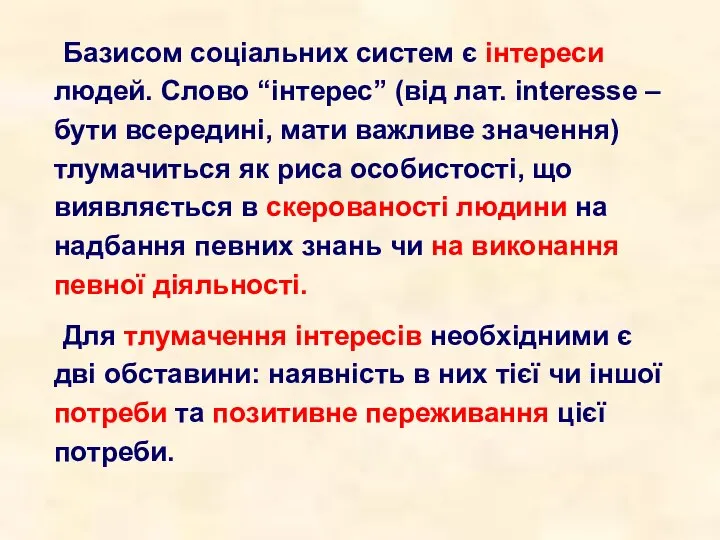 Базисом соціальних систем є інтереси людей. Слово “інтерес” (від лат. interesse – бути всередині, мати важливе значення) тлумачиться як риса особистості, що виявляється в скерованості людини на надбання певних знань чи на виконання певної діяльності.

Для тлумачення інтересів необхідними є дві обставини: наявність в них тієї чи іншої потреби та позитивне переживання цієї потреби.